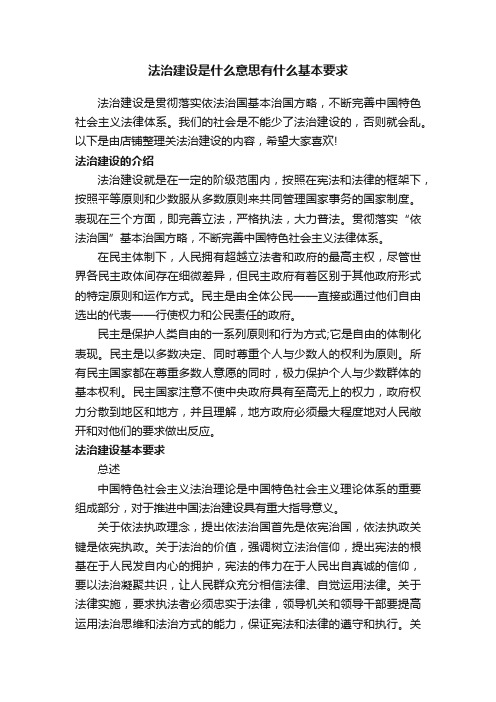 法治建设是什么意思有什么基本要求

法治建设是贯彻落实依法治国基本治国方略，不断完善中国特色社会主义法律体系。我们的社会是不能少了法治建设的，否则就会乱。以下是由店铺整理关法治建设的内容，希望大家喜欢!

法治建设的介绍

法治建设就是在一定的阶级范围内，按照在宪法和法律的框架下，按照平等原则和少数服从多数原则来共同管理国家事务的国家制度。表现在三个方面，即完善立法，严格执法，大力普法。贯彻落实“依法治国”基本治国方略，不断完善中国特色社会主义法律体系。

在民主体制下，人民拥有超越立法者和政府的最高主权，尽管世界各民主政体间存在细微差异，但民主政府有着区别于其他政府形式的特定原则和运作方式。民主是由全体公民——直接或通过他们自由选出的代表——行使权力和公民责任的政府。

民主是保护人类自由的一系列原则和行为方式;它是自由的体制化表现。民主是以多数决定、同时尊重个人与少数人的权利为原则。所有民主国家都在尊重多数人意愿的同时，极力保护个人与少数群体的基本权利。民主国家注意不使中央政府具有至高无上的权力，政府权力分散到地区和地方，并且理解，地方政府必须最大程度地对人民敞开和对他们的要求做出反应。

法治建设基本要求

总述

中国特色社会主义法治理论是中国特色社会主义理论体系的重要组成部分，对于推进中国法治建设具有重大指导意义。

关于依法执政理念，提出依法治国首先是依宪治国，依法执政关键是依宪执政。关于法治的价值，强调树立法治信仰，提出宪法的根基在于人民发自内心的拥护，宪法的伟力在于人民出自真诚的信仰，要以法治凝聚共识，让人民群众充分相信法律、自觉运用法律。关于法律实施，要求执法者必须忠实于法律，领导机关和领导干部要提高运用法治思维和法治方式的能力，保证宪法和法律的遵守和执行。关